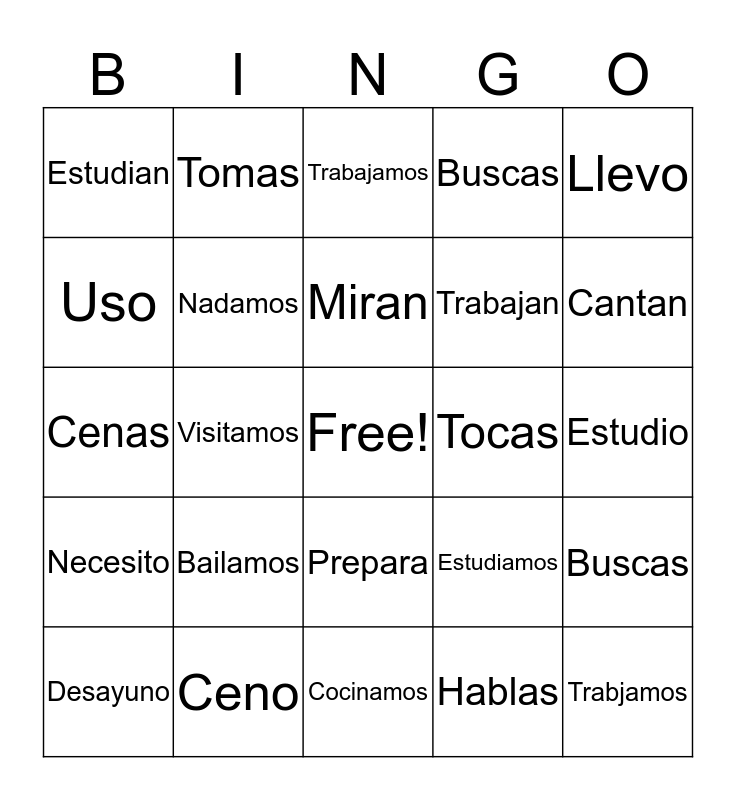 | B | I | N | G | O |
|---|---|---|---|---|
| Estudian | Tomas | Trabajamos | Buscas | Llevo |
| Uso | Nadamos | Miran | Trabajan | Cantan |
| Cenas | Visitamos | Free! | Tocas | Estudio |
| Necesito | Bailamos | Prepara | Estudiamos | Buscas |
| Desayuno | Ceno | Cocinamos | Hablas | Trabjamos |